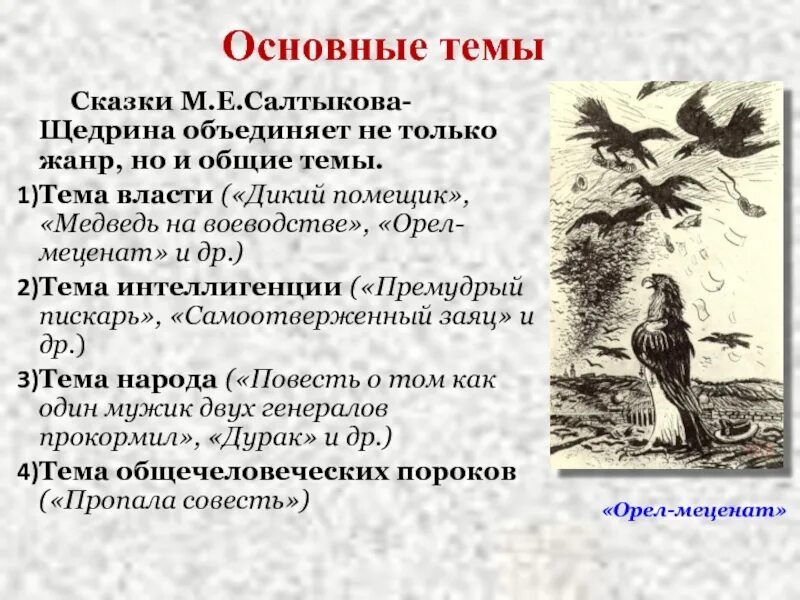 Основные темы

Сказки М.Е.Салтыкова-Щедрина объединяет не только жанр, но и общие темы.

1)Тема власти («Дикий помещик», «Медведь на воеводстве», «Орел-меценат» и др.)

2)Тема интеллигенции («Премудрый пискарь», «Самоотверженный заяц» и др.)

3)Тема народа («Повесть о том как один мужик двух генералов прокормил», «Дурак» и др.)

4)Тема общечеловеческих пороков («Пропала совесть»)

«Орел-меценат»